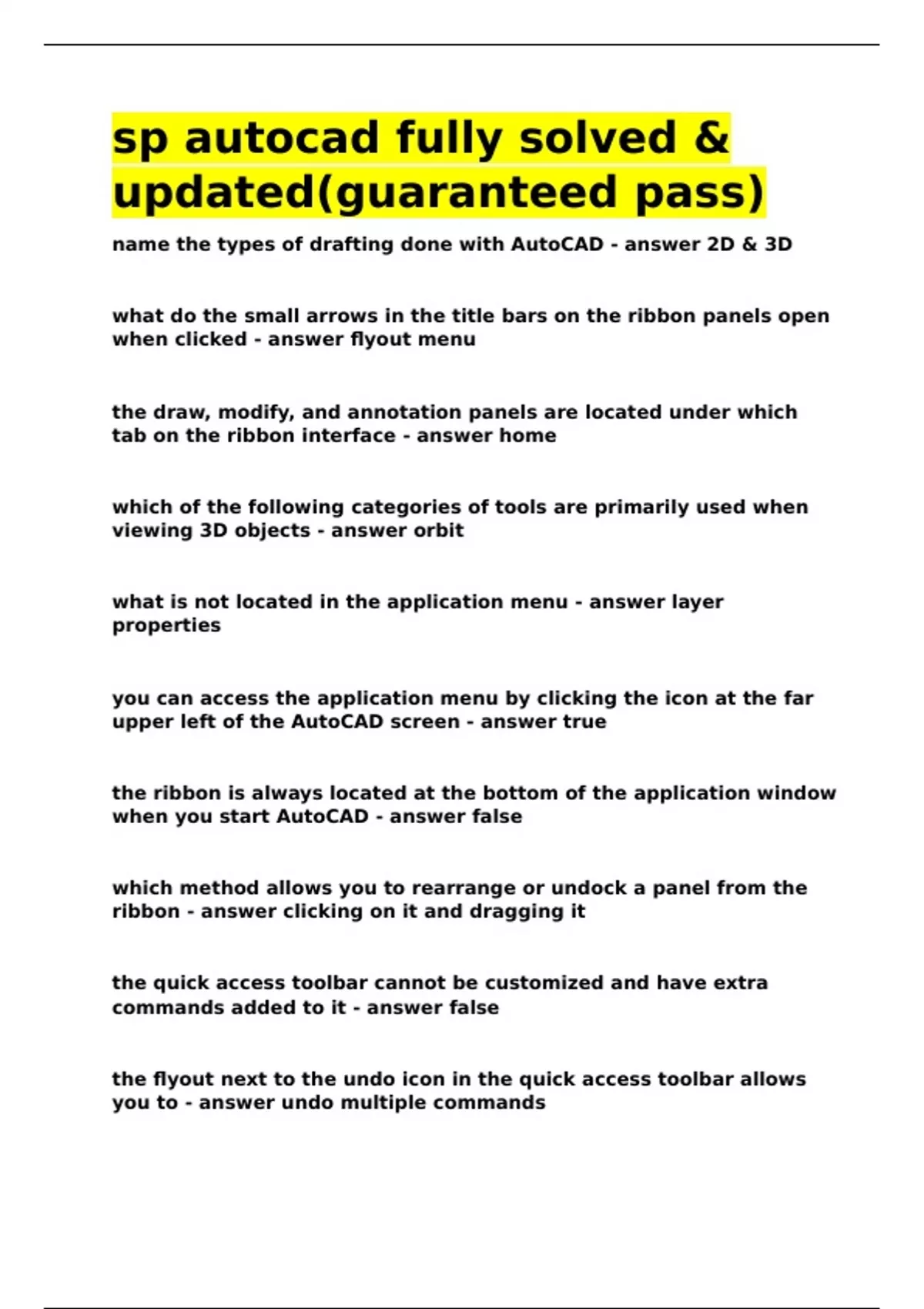 sp autocad fully solved & updated(guaranteed pass)

name the types of drafting done with AutoCAD - answer 2D & 3D

what do the small arrows in the title bars on the ribbon panels open when clicked - answer flyout menu

the draw, modify, and annotation panels are located under which tab on the ribbon interface - answer home

which of the following categories of tools are primarily used when viewing 3D objects - answer orbit

what is not located in the application menu - answer layer properties

you can access the application menu by clicking the icon at the far upper left of the AutoCAD screen - answer true

the ribbon is always located at the bottom of the application window when you start AutoCAD - answer false

which method allows you to rearrange or undock a panel from the ribbon - answer clicking on it and dragging it

the quick access toolbar cannot be customized and have extra commands added to it - answer false

the flyout next to the undo icon in the quick access toolbar allows you to - answer undo multiple commands